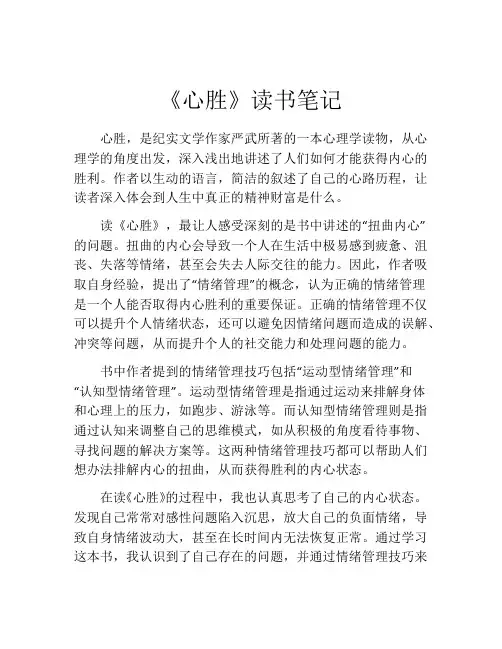 《心胜》读书笔记

心胜，是纪实文学作家严武所著的一本心理学读物，从心理学的角度出发，深入浅出地讲述了人们如何才能获得内心的胜利。作者以生动的语言，简洁的叙述了自己的心路历程，让读者深入体会到人生中真正的精神财富是什么。

读《心胜》，最让人感受深刻的是书中讲述的“扭曲内心”的问题。扭曲的内心会导致一个人在生活中极易感到疲惫、沮丧、失落等情绪，甚至会失去人际交往的能力。因此，作者吸取自身经验，提出了“情绪管理”的概念，认为正确的情绪管理是一个人能否取得内心胜利的重要保证。正确的情绪管理不仅可以提升个人情绪状态，还可以避免因情绪问题而造成的误解、冲突等问题，从而提升个人的社交能力和处理问题的能力。

书中作者提到的情绪管理技巧包括“运动型情绪管理”和“认知型情绪管理”。运动型情绪管理是指通过运动来排解身体和心理上的压力，如跑步、游泳等。而认知型情绪管理则是指通过认知来调整自己的思维模式，如从积极的角度看待事物、寻找问题的解决方案等。这两种情绪管理技巧都可以帮助人们想办法排解内心的扭曲，从而获得胜利的内心状态。

在读《心胜》的过程中，我也认真思考了自己的内心状态。发现自己常常对感性问题陷入沉思，放大自己的负面情绪，导致自身情绪波动大，甚至在长时间内无法恢复正常。通过学习这本书，我认识到了自己存在的问题，并通过情绪管理技巧来